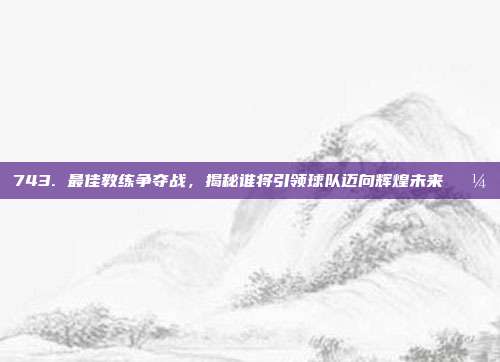 743. 最佳教练争夺战，揭秘谁将引领球队迈向辉煌未来 ¼